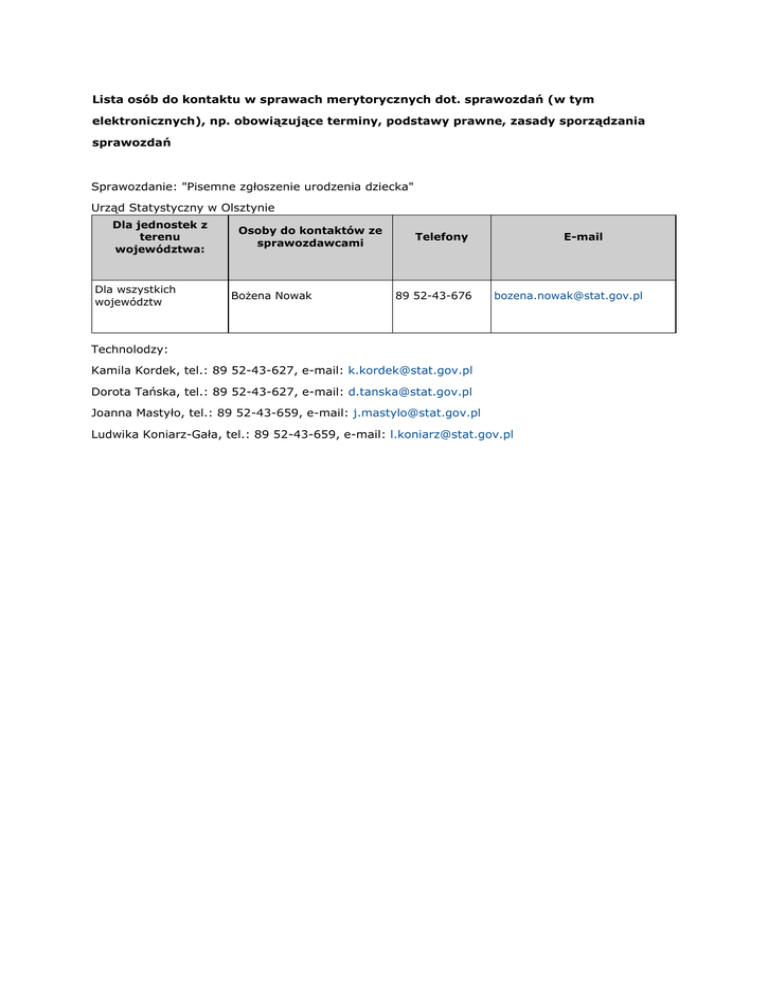 Lista osób do kontaktu w sprawach merytorycznych dot. sprawozdań (w tym elektronicznych), np. obowiązujące terminy, podstawy prawne, zasady sporządzania sprawozdań

Sprawozdanie: "Pisemne zgłoszenie urodzenia dziecka"

Urząd Statystyczny w Olsztynie

| Dla jednostek z terenu województwa: | Osoby do kontaktów ze sprawozdawcami | Telefony | E-mail |
|---|---|---|---|
| Dla wszystkich województw | Bożena Nowak | 89 52-43-676 | bozena.nowak@stat.gov.pl |

Technolodzy:

Kamila Kordek, tel.: 89 52-43-627, e-mail: k.kordek@stat.gov.pl

Dorota Tańska, tel.: 89 52-43-627, e-mail: d.tanska@stat.gov.pl

Joanna Mastyło, tel.: 89 52-43-659, e-mail: j.mastylo@stat.gov.pl

Ludwika Koniarz-Gała, tel.: 89 52-43-659, e-mail: l.koniarz@stat.gov.pl